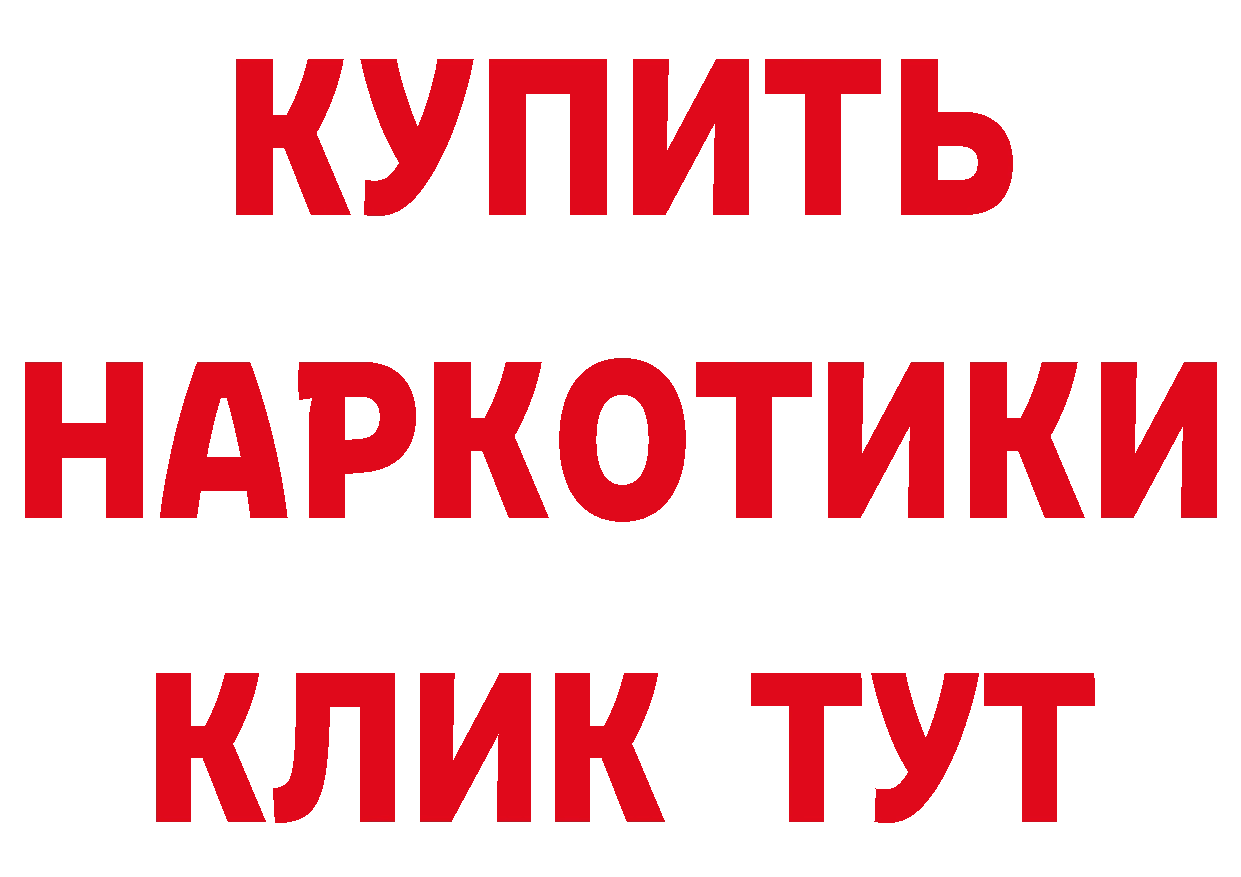 КУПИТЬ
НАРКОТИКИ
КЛИК ТУТ